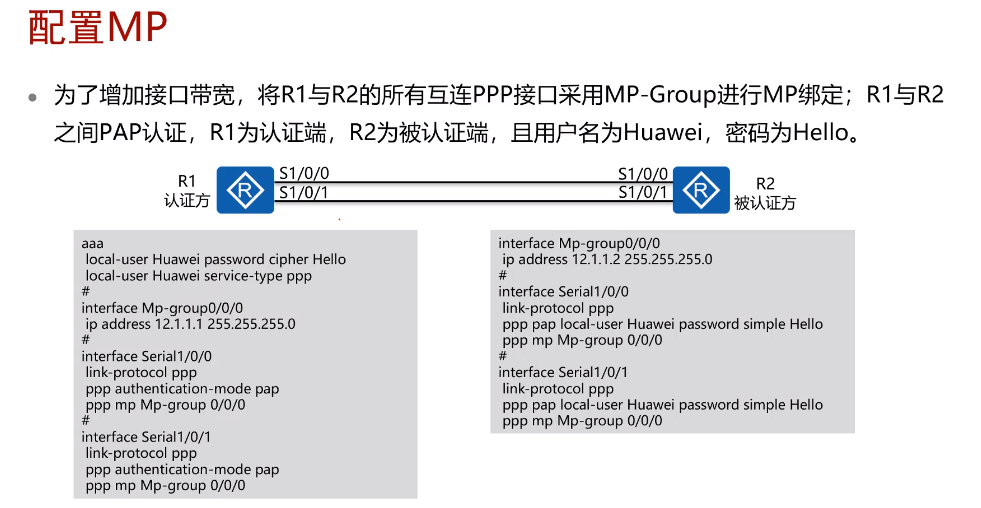 配置MP

• 为了增加接口带宽，将R1与R2的所有互连PPP接口采用MP-Group进行MP绑定；R1与R2之间PAP认证，R1为认证端，R2为被认证端，且用户名为Huawei，密码为Hello。

R1
认证方
S1/0/0
S1/0/1
S1/0/0
S1/0/1
R2
被认证方

aaa
 local-user Huawei password cipher Hello
 local-user Huawei service-type ppp
#
interface Mp-group0/0/0
 ip address 12.1.1.1 255.255.255.0
#
interface Serial1/0/0
 link-protocol ppp
 ppp authentication-mode pap
 ppp mp Mp-group 0/0/0
#
interface Serial1/0/1
 link-protocol ppp
 ppp authentication-mode pap
 ppp mp Mp-group 0/0/0

interface Mp-group0/0/0
 ip address 12.1.1.2 255.255.255.0
#
interface Serial1/0/0
 link-protocol ppp
 ppp pap local-user Huawei password simple Hello
 ppp mp Mp-group 0/0/0
#
interface Serial1/0/1
 link-protocol ppp
 ppp pap local-user Huawei password simple Hello
 ppp mp Mp-group 0/0/0